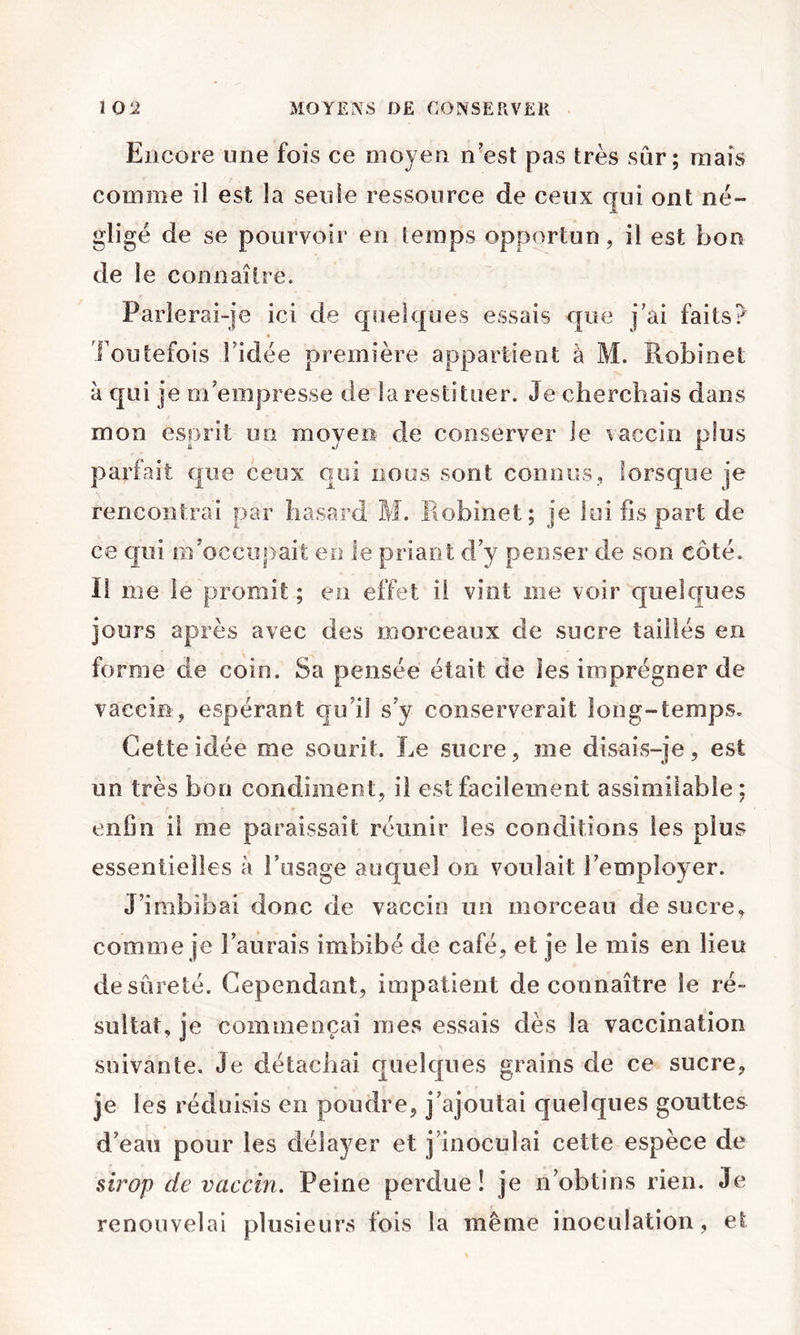 102 MOYENS DE CONSERVER

Encore une fois ce moyen n'est pas très sûr; mais comme il est la seule ressource de ceux qui ont négligé de se pourvoir en temps opportun, il est bon de le connaître.

Parlerai-je ici de quelques essais que j'ai faits? Toutefois l'idée première appartient à M. Robinet à qui je m'empresse de la restituer. Je cherchais dans mon esprit un moyen de conserver le vaccin plus parfait que ceux qui nous sont connus, lorsque je rencontrai par hasard M. Robinet; je lui fis part de ce qui m'occupait en le priant d'y penser de son côté. Il me le promit; en effet il vint me voir quelques jours après avec des morceaux de sucre taillés en forme de coin. Sa pensée était de les imprégner de vaccin, espérant qu'il s'y conserverait long-temps.

Cette idée me sourit. Le sucre, me disais-je, est un très bon condiment, il est facilement assimilable; enfin il me paraissait réunir les conditions les plus essentielles à l'usage auquel on voulait l'employer. J'imbibai donc de vaccin un morceau de sucre, comme je l'aurais imbibé de café, et je le mis en lieu de sûreté. Cependant, impatient de connaître le résultat, je commençai mes essais dès la vaccination suivante. Je détachai quelques grains de ce sucre, je les réduisis en poudre, j'ajoutai quelques gouttes d'eau pour les délayer et j'inoculai cette espèce de sirop de vaccin. Peine perdue! je n'obtins rien. Je renouvelai plusieurs fois la même inoculation, et